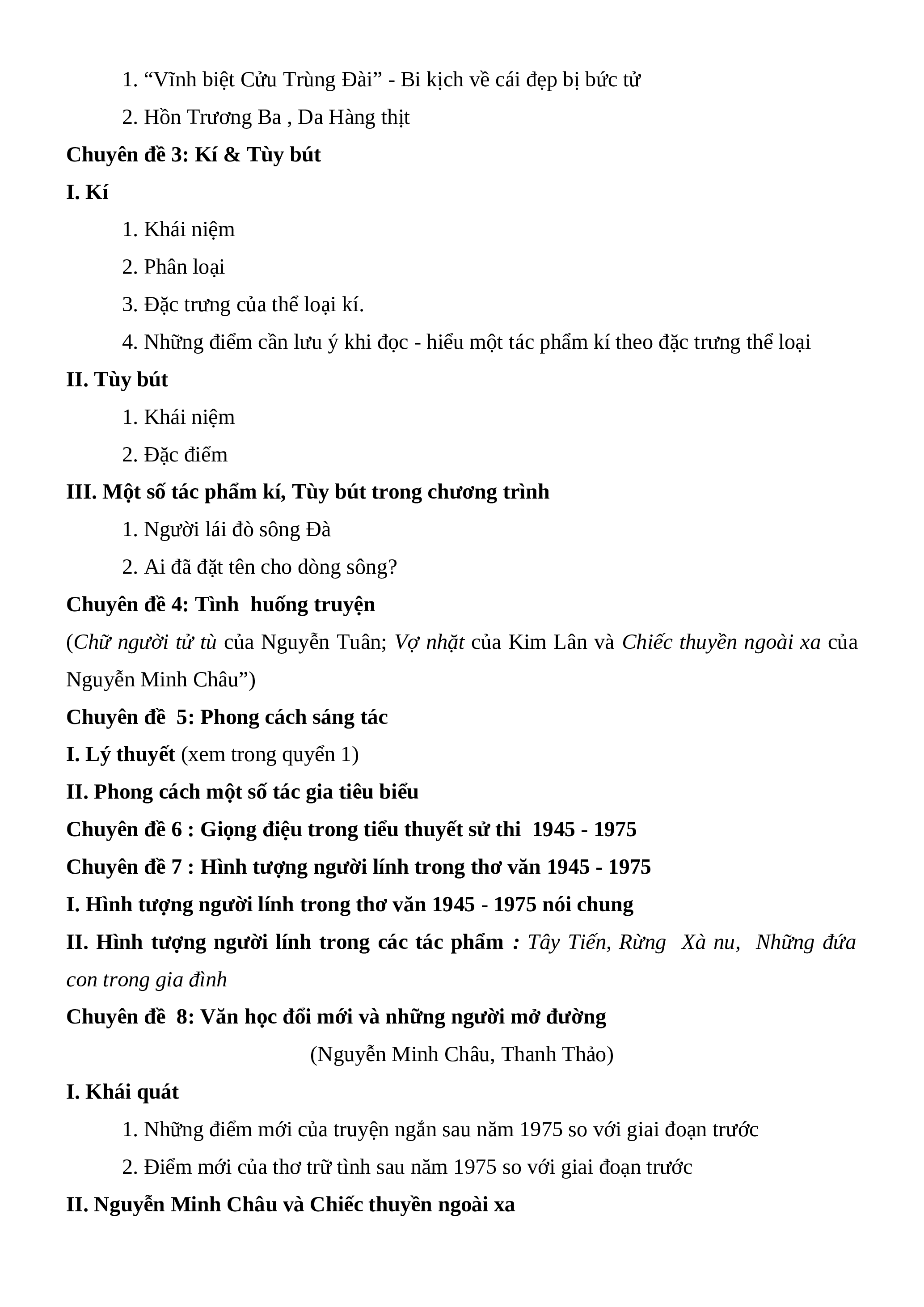 1. “Vĩnh biệt Cửu Trùng Đài” - Bi kịch về cái đẹp bị bức tử

2. Hồn Trương Ba , Da Hàng thịt

Chuyên đề 3: Kí & Tùy bút

I. Kí

1. Khái niệm

2. Phân loại

3. Đặc trưng của thể loại kí.

4. Những điểm cần lưu ý khi đọc - hiểu một tác phẩm kí theo đặc trưng thể loại

II. Tùy bút

1. Khái niệm

2. Đặc điểm

III. Một số tác phẩm kí, Tùy bút trong chương trình

1. Người lái đò sông Đà

2. Ai đã đặt tên cho dòng sông?

Chuyên đề 4: Tình huống truyện

(Chữ người tử tù của Nguyễn Tuân; Vợ nhặt của Kim Lân và Chiếc thuyền ngoài xa của Nguyễn Minh Châu”)

Chuyên đề 5: Phong cách sáng tác

I. Lý thuyết (xem trong quyển 1)

II. Phong cách một số tác gia tiêu biểu

Chuyên đề 6 : Giọng điệu trong tiểu thuyết sử thi 1945 - 1975

Chuyên đề 7 : Hình tượng người lính trong thơ văn 1945 - 1975

I. Hình tượng người lính trong thơ văn 1945 - 1975 nói chung

II. Hình tượng người lính trong các tác phẩm : Tây Tiến, Rừng Xà nu, Những đứa con trong gia đình

Chuyên đề 8: Văn học đổi mới và những người mở đường

(Nguyễn Minh Châu, Thanh Thảo)

I. Khái quát

1. Những điểm mới của truyện ngắn sau năm 1975 so với giai đoạn trước

2. Điểm mới của thơ trữ tình sau năm 1975 so với giai đoạn trước

II. Nguyễn Minh Châu và Chiếc thuyền ngoài xa